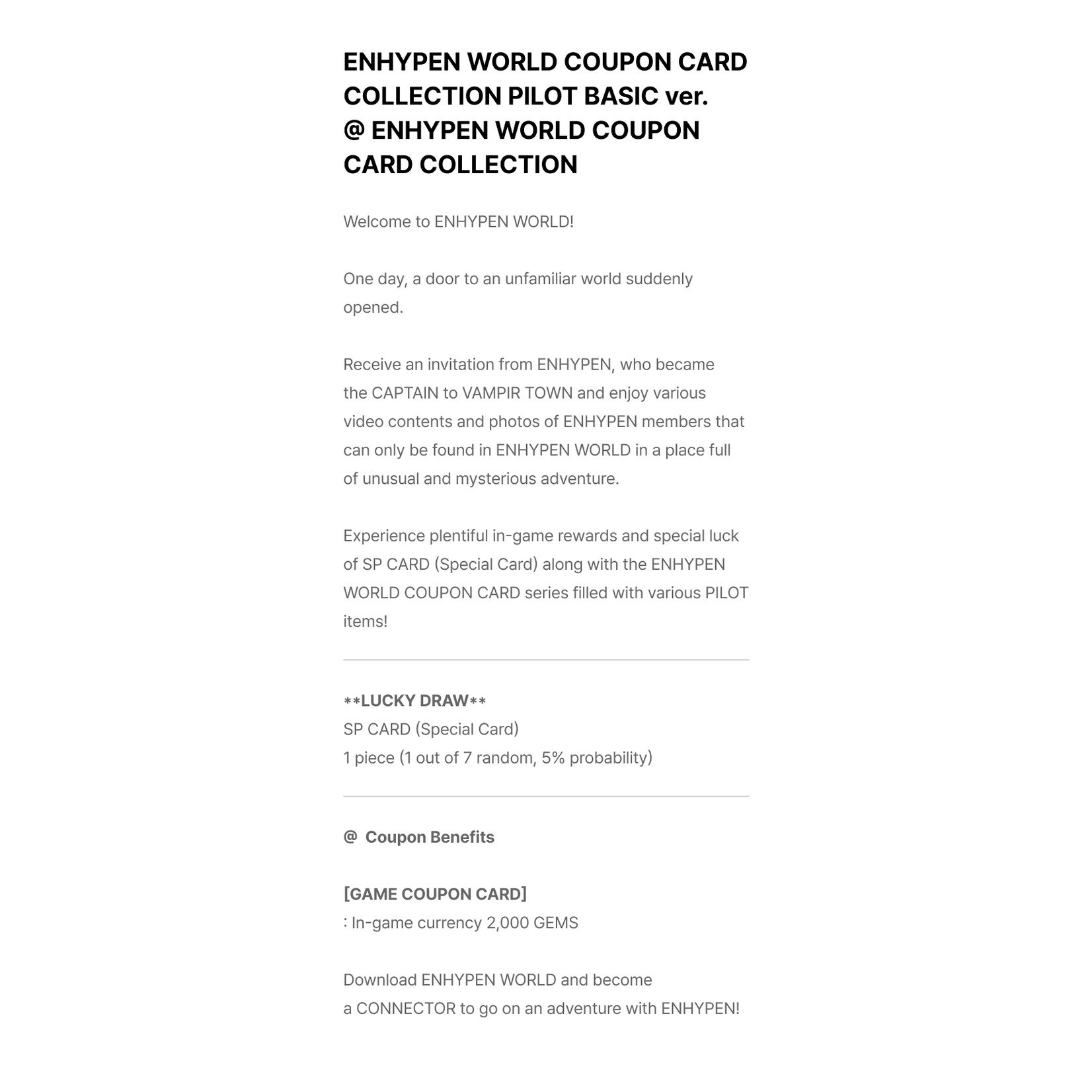 ENHYPEN WORLD COUPON CARD COLLECTION PILOT BASIC ver.
@ ENHYPEN WORLD COUPON CARD COLLECTION

Welcome to ENHYPEN WORLD!

One day, a door to an unfamiliar world suddenly opened.

Receive an invitation from ENHYPEN, who became the CAPTAIN to VAMPIR TOWN and enjoy various video contents and photos of ENHYPEN members that can only be found in ENHYPEN WORLD in a place full of unusual and mysterious adventure.

Experience plentiful in-game rewards and special luck of SP CARD (Special Card) along with the ENHYPEN WORLD COUPON CARD series filled with various PILOT items!

**LUCKY DRAW**
SP CARD (Special Card)
1 piece (1 out of 7 random, 5% probability)

@ Coupon Benefits

[GAME COUPON CARD]
: In-game currency 2,000 GEMS

Download ENHYPEN WORLD and become a CONNECTOR to go on an adventure with ENHYPEN!